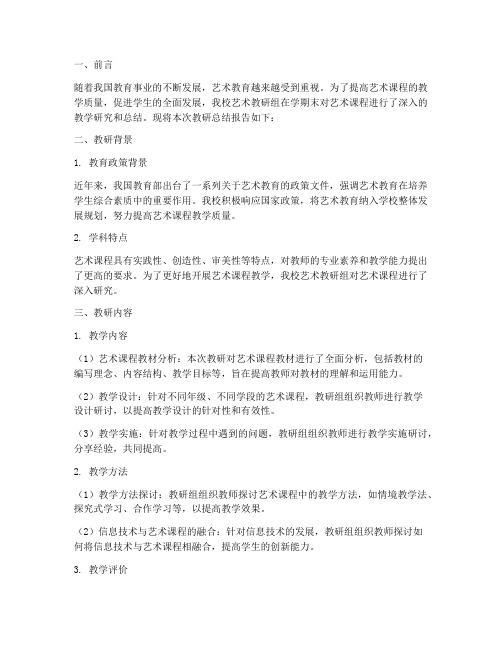 一、前言

随着我国教育事业的不断发展，艺术教育越来越受到重视。为了提高艺术课程的教学质量，促进学生的全面发展，我校艺术教研组在学期末对艺术课程进行了深入的教学研究和总结。现将本次教研总结报告如下：

二、教研背景

1. 教育政策背景

近年来，我国教育部出台了一系列关于艺术教育的政策文件，强调艺术教育在培养学生综合素质中的重要作用。我校积极响应国家政策，将艺术教育纳入学校整体发展规划，努力提高艺术课程教学质量。

2. 学科特点

艺术课程具有实践性、创造性、审美性等特点，对教师的专业素养和教学能力提出了更高的要求。为了更好地开展艺术课程教学，我校艺术教研组对艺术课程进行了深入研究。

三、教研内容

1. 教学内容

（1）艺术课程教材分析：本次教研对艺术课程教材进行了全面分析，包括教材的编写理念、内容结构、教学目标等，旨在提高教师对教材的理解和运用能力。

（2）教学设计：针对不同年级、不同学段的艺术课程，教研组组织教师进行教学设计研讨，以提高教学设计的针对性和有效性。

（3）教学实施：针对教学过程中遇到的问题，教研组组织教师进行教学实施研讨，分享经验，共同提高。

2. 教学方法

（1）教学方法探讨：教研组组织教师探讨艺术课程中的教学方法，如情境教学法、探究式学习、合作学习等，以提高教学效果。

（2）信息技术与艺术课程的融合：针对信息技术的发展，教研组组织教师探讨如何将信息技术与艺术课程相融合，提高学生的创新能力。

3. 教学评价